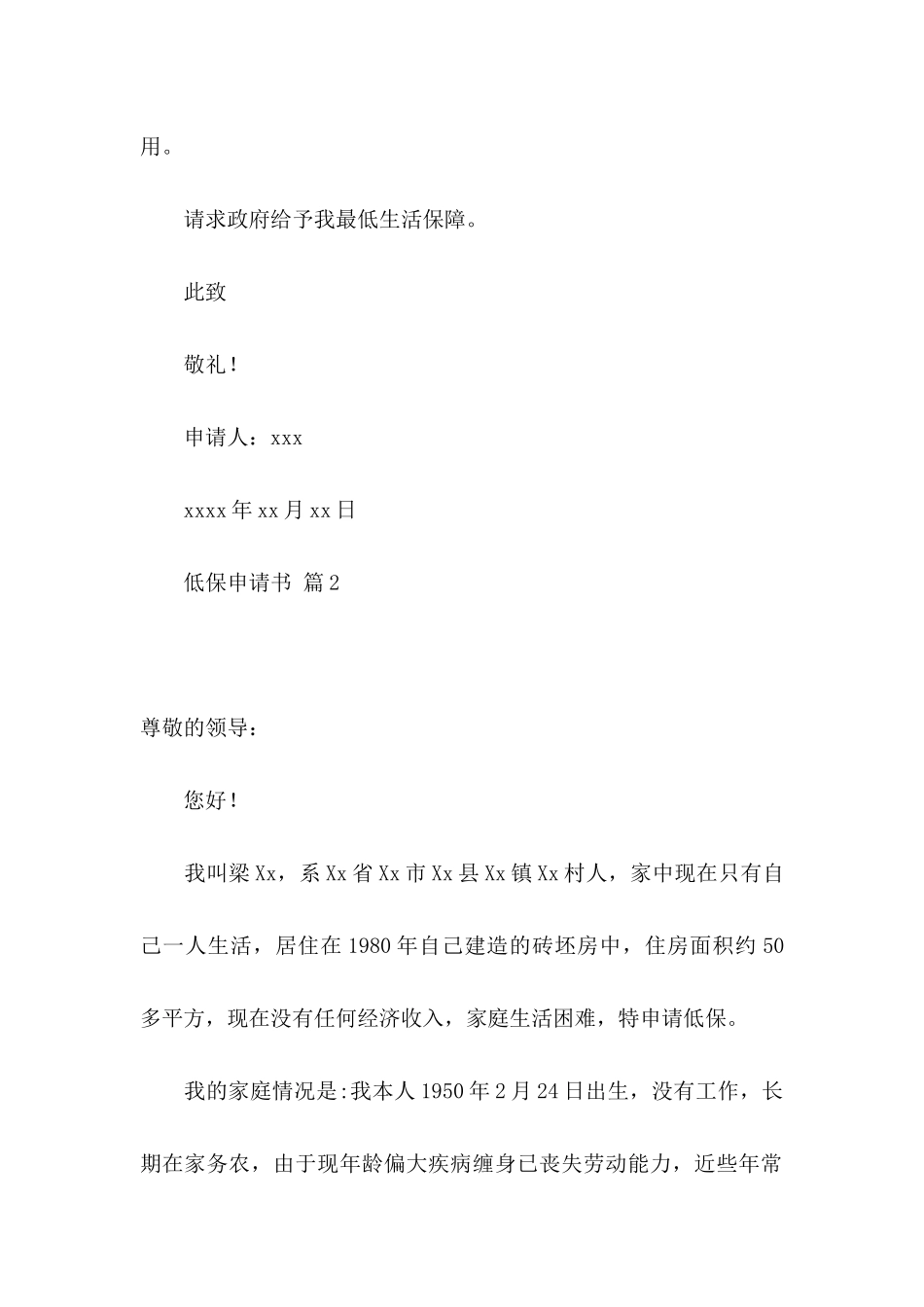 用。

请求政府给予我最低生活保障。

此致

敬礼！

申请人：xxx

xxxx年xx月xx日

低保申请书 篇2

尊敬的领导：

您好！

我叫梁Xx，系Xx省Xx市Xx县Xx镇Xx村人，家中现在只有自己一人生活，居住在1980年自己建造的砖坯房中，住房面积约50多平方，现在没有任何经济收入，家庭生活困难，特申请低保。

我的家庭情况是:我本人1950年2月24日出生，没有工作，长期在家务农，由于现年龄偏大疾病缠身已丧失劳动能力，近些年常